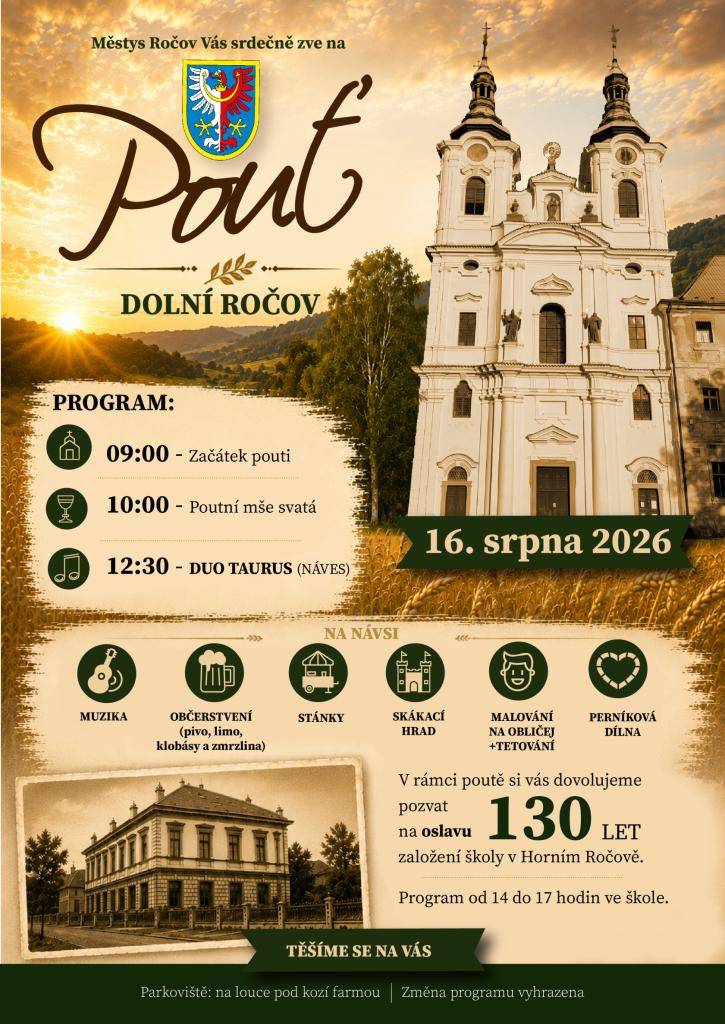 Městys Ročov Vás srdečně zve na

Pouť

DOLNÍ ROČOV

PROGRAM:

09:00 - Začátek pouti

10:00 - Poutní mše svatá

12:30 - DUO TAURUS (NÁVES)

16. srpna 2026

NA NÁVSI

MUZIKA

OBČERSTVENÍ (pivo, limo, klobásy a zmrzlina)

STÁNKY

SKÁKACÍ HRAD

MALOVÁNÍ NA OBLIČEJ +TETOVÁNÍ

PERNÍKOVÁ DÍLNA

V rámci poutě si vás dovolujeme pozvat na oslavu 130 LET založení školy v Horním Ročově.

Program od 14 do 17 hodin ve škole.

TĚŠÍME SE NA VÁS

Parkoviště: na louce pod kozí farmou | Změna programu vyhrazena